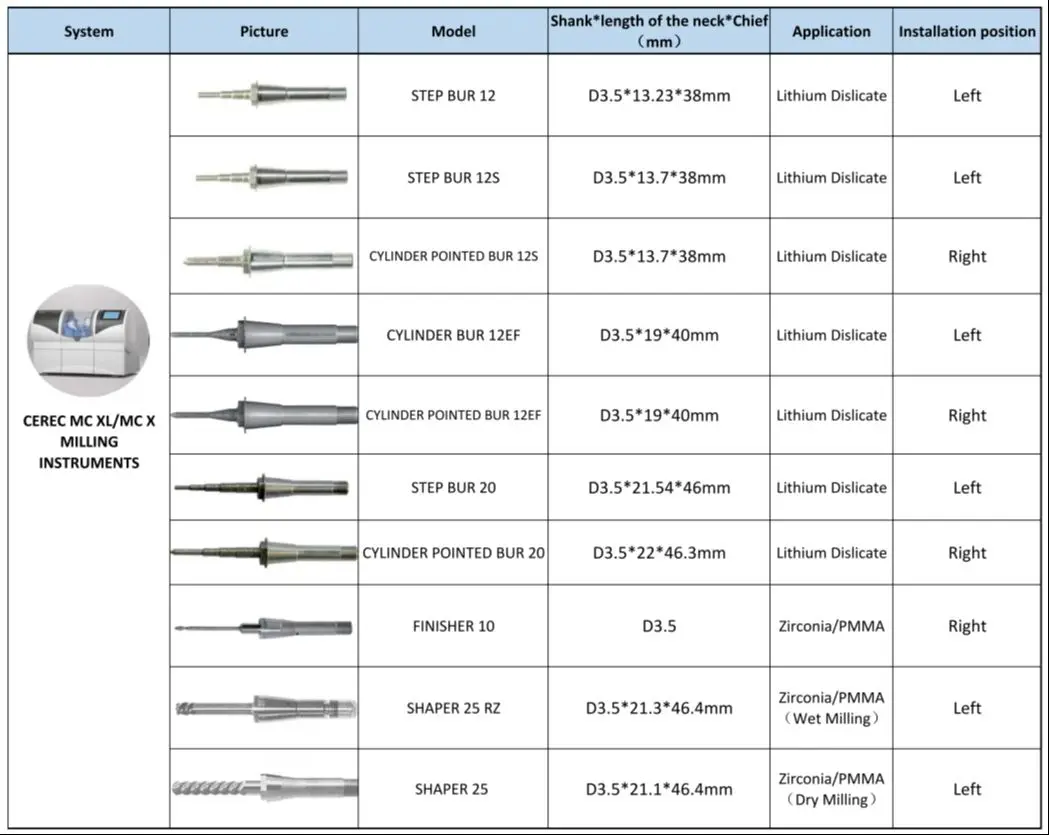 | System | Picture | Model | Shank*length of the neck*Chief （mm） | Application | Installation position |
|---|---|---|---|---|---|
| CEREC MC XL/MC X MILLING INSTRUMENTS | | STEP BUR 12 | D3.5*13.23*38mm | Lithium Dislicate | Left |
| | | STEP BUR 12S | D3.5*13.7*38mm | Lithium Dislicate | Left |
| | | CYLINDER POINTED BUR 12S | D3.5*13.7*38mm | Lithium Dislicate | Right |
| | | CYLINDER BUR 12EF | D3.5*19*40mm | Lithium Dislicate | Left |
| | | CYLINDER POINTED BUR 12EF | D3.5*19*40mm | Lithium Dislicate | Right |
| | | STEP BUR 20 | D3.5*21.54*46mm | Lithium Dislicate | Left |
| | | CYLINDER POINTED BUR 20 | D3.5*22*46.3mm | Lithium Dislicate | Right |
| | | FINISHER 10 | D3.5 | Zirconia/PMMA | Right |
| | | SHAPER 25 RZ | D3.5*21.3*46.4mm | Zirconia/PMMA （Wet Milling） | Left |
| | | SHAPER 25 | D3.5*21.1*46.4mm | Zirconia/PMMA （Dry Milling） | Left |